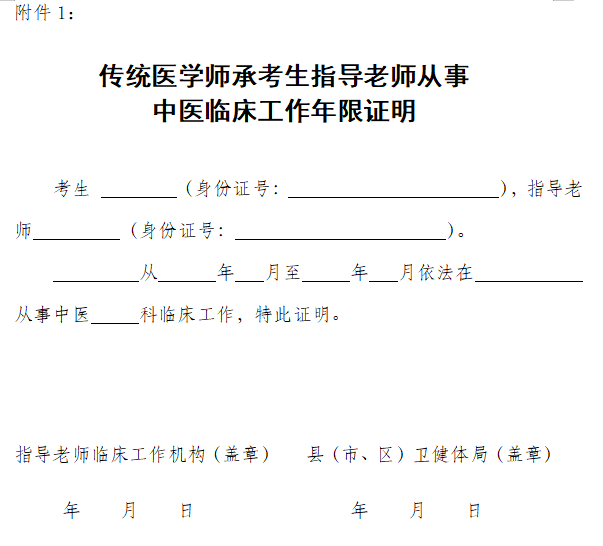 附件1：

传统医学师承考生指导老师从事
中医临床工作年限证明

考生____（身份证号：____），指导老师____（身份证号：____）。

____从____年____月至____年____月依法在____从事中医____科临床工作，特此证明。

指导老师临床工作机构（盖章） 县（市、区）卫健体局（盖章）

年 月 日 年 月 日